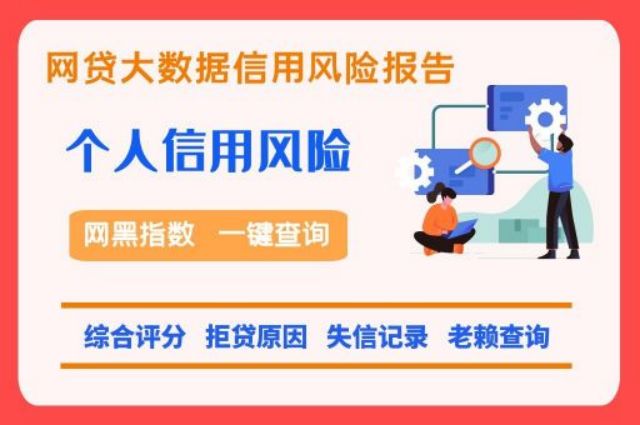 网贷大数据信用风险报告

个人信用风险

网黑指数 一键查询

综合评分 拒贷原因 失信记录 老赖查询